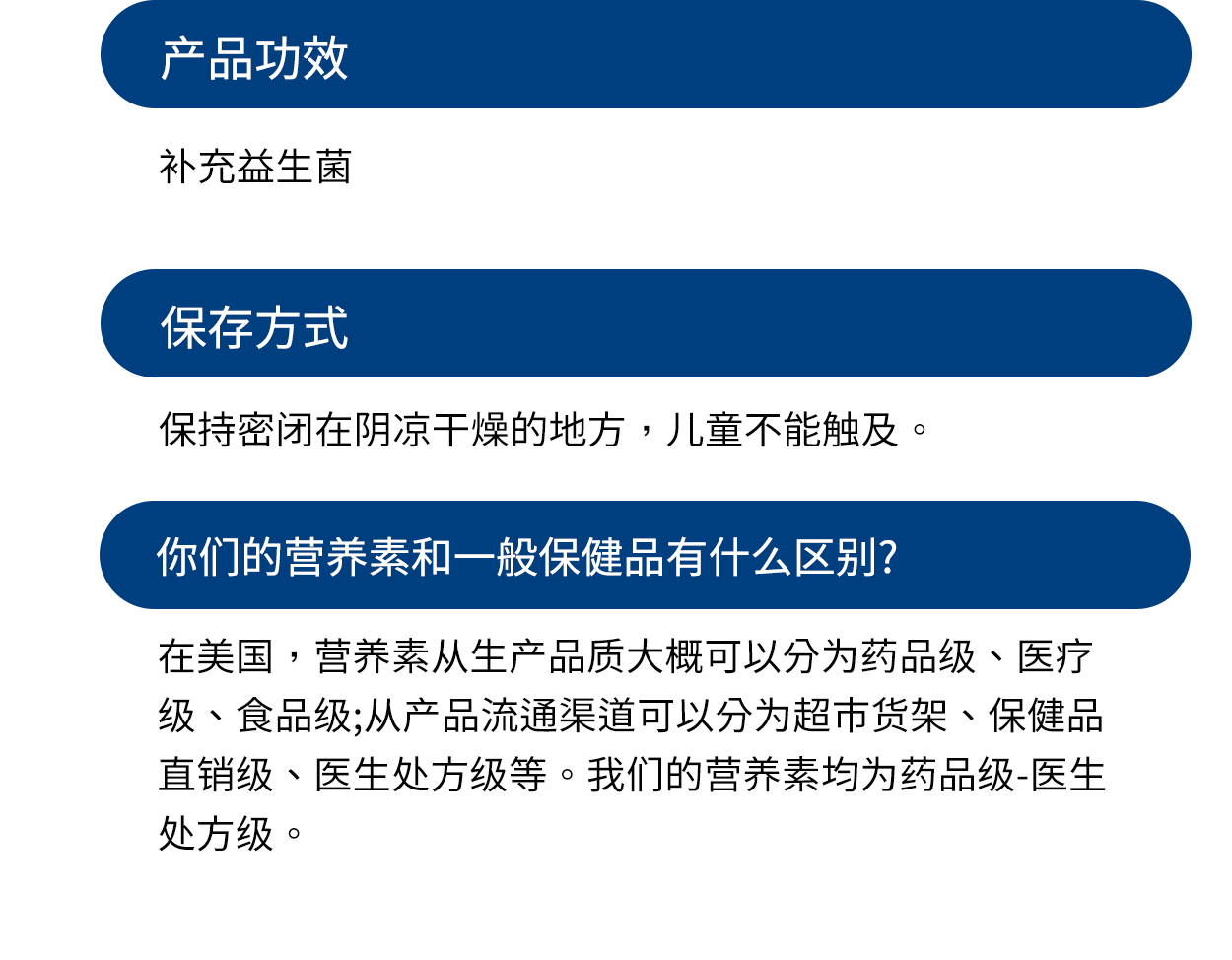 产品功效

补充益生菌

保存方式

保持密闭在阴凉干燥的地方，儿童不能触及。

你们的营养素和一般保健品有什么区别?

在美国，营养素从生产品质大概可以分为药品级、医疗级、食品级;从产品流通渠道可以分为超市货架、保健品直销级、医生处方级等。我们的营养素均为药品级-医生处方级。